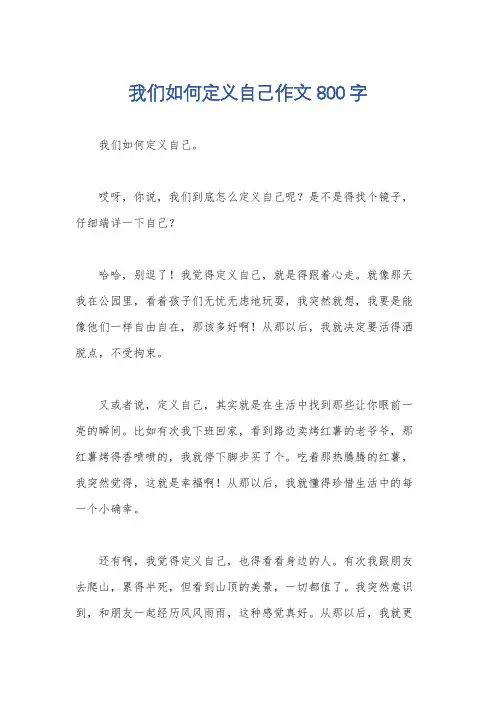 我们如何定义自己作文 800 字

我们如何定义自己。

哎呀，你说，我们到底怎么定义自己呢？是不是得找个镜子，仔细端详一下自己？

哈哈，别逗了！我觉得定义自己，就是得跟着心走。就像那天我在公园里，看着孩子们无忧无虑地玩耍，我突然就想，我要是能像他们一样自由自在，那该多好啊！从那以后，我就决定要活得洒脱点，不受拘束。

又或者说，定义自己，其实就是在生活中找到那些让你眼前一亮的瞬间。比如有次我下班回家，看到路边卖烤红薯的老爷爷，那红薯烤得香喷喷的，我就停下脚步买了个。吃着那热腾腾的红薯，我突然觉得，这就是幸福啊！从那以后，我就懂得珍惜生活中的每一个小确幸。

还有啊，我觉得定义自己，也得看看身边的人。有次我跟朋友去爬山，累得半死，但看到山顶的美景，一切都值了。我突然意识到，和朋友一起经历风风雨雨，这种感觉真好。从那以后，我就更